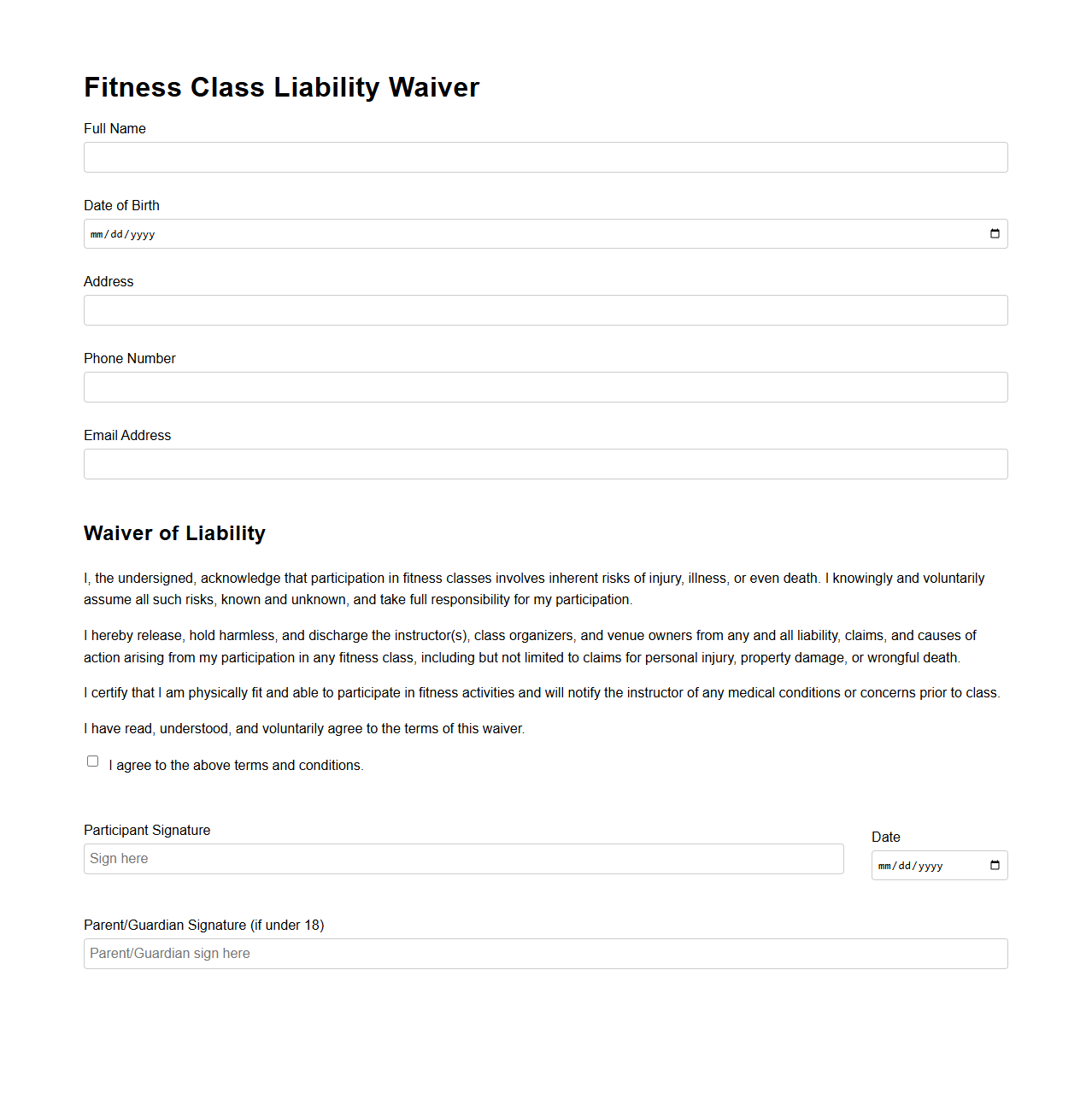 Fitness Class Liability Waiver

Full Name

Date of Birth

mm/dd/yyyy

Address

Phone Number

Email Address

Waiver of Liability

I, the undersigned, acknowledge that participation in fitness classes involves inherent risks of injury, illness, or even death. I knowingly and voluntarily assume all such risks, known and unknown, and take full responsibility for my participation.

I hereby release, hold harmless, and discharge the instructor(s), class organizers, and venue owners from any and all liability, claims, and causes of action arising from my participation in any fitness class, including but not limited to claims for personal injury, property damage, or wrongful death.

I certify that I am physically fit and able to participate in fitness activities and will notify the instructor of any medical conditions or concerns prior to class.

I have read, understood, and voluntarily agree to the terms of this waiver.

I agree to the above terms and conditions.

Participant Signature

Sign here

Date

mm/dd/yyyy

Parent/Guardian Signature (if under 18)

Parent/Guardian sign here